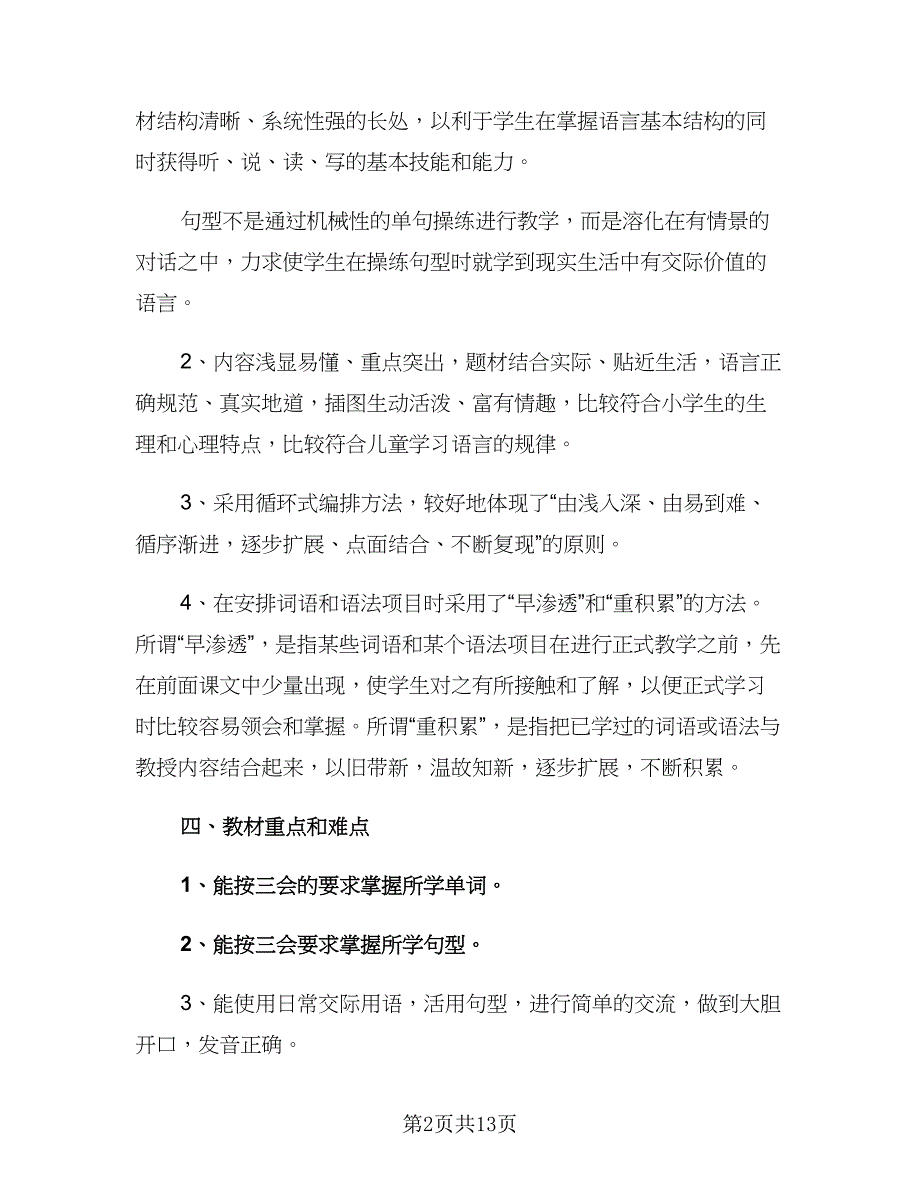 材结构清晰、系统性强的长处，以利于学生在掌握语言基本结构的同时获得听、说、读、写的基本技能和能力。

句型不是通过机械性的单句操练进行教学，而是溶化在有情景的对话之中，力求使学生在操练句型时就学到现实生活中有交际价值的语言。

2、内容浅显易懂、重点突出，题材结合实际、贴近生活，语言正确规范、真实地道，插图生动活泼、富有情趣，比较符合小学生的生理和心理特点，比较符合儿童学习语言的规律。

3、采用循环式编排方法，较好地体现了“由浅入深、由易到难、循序渐进，逐步扩展、点面结合、不断复现”的原则。

4、在安排词语和语法项目时采用了“早渗透”和“重积累”的方法。所谓“早渗透”，是指某些词语和某个语法项目在进行正式教学之前，先在前面课文中少量出现，使学生对之有所接触和了解，以便正式学习时比较容易领会和掌握。所谓“重积累”，是指把已学过的词语或语法与教授内容结合起来，以旧带新，温故知新，逐步扩展，不断积累。

四、教材重点和难点

1、能按三会的要求掌握所学单词。

2、能按三会要求掌握所学句型。

3、能使用日常交际用语，活用句型，进行简单的交流，做到大胆开口，发音正确。

第2页共13页